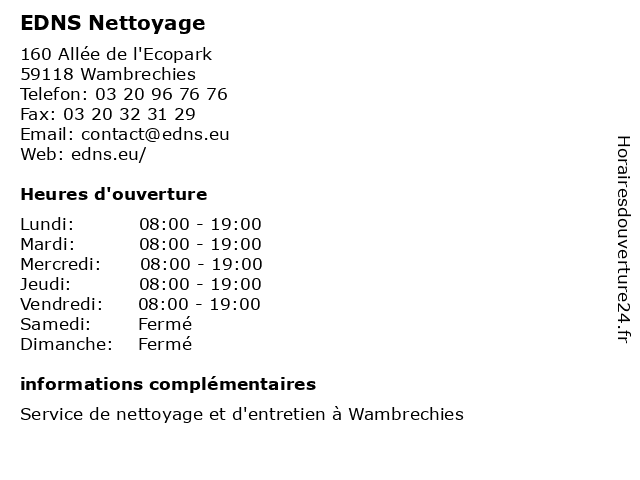 EDNS Nettoyage

160 Allée de l'Ecopark
59118 Wambrechies
Telefon: 03 20 96 76 76
Fax: 03 20 32 31 29
Email: contact@edns.eu
Web: edns.eu/

Heures d'ouverture

| | |
|---|---|
| Lundi: | 08:00 - 19:00 |
| Mardi: | 08:00 - 19:00 |
| Mercredi: | 08:00 - 19:00 |
| Jeudi: | 08:00 - 19:00 |
| Vendredi: | 08:00 - 19:00 |
| Samedi: | Fermé |
| Dimanche: | Fermé |

informations complémentaires

Service de nettoyage et d'entretien à Wambrechies

Horairesdouverture24.fr